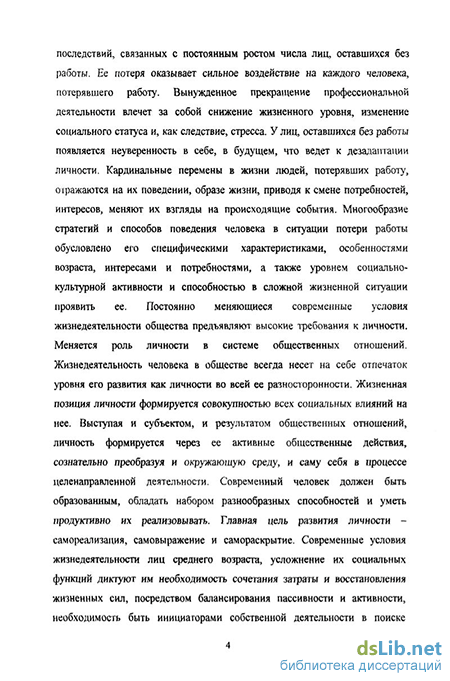 последствий, связанных с постоянным ростом числа лиц, оставшихся без работы. Ее потеря оказывает сильное воздействие на каждого человека, потерявшего работу. Вынужденное прекращение профессиональной деятельности влечет за собой снижение жизненного уровня, изменение социального статуса и, как следствие, стресса. У лиц, оставшихся без работы появляется неуверенность в себе, в будущем, что ведет к дезадаптации личности. Кардинальные перемены в жизни людей, потерявших работу, отражаются на их поведении, образе жизни, приводя к смене потребностей, интересов, меняют их взгляды на происходящие события. Многообразие стратегий и способов поведения человека в ситуации потери работы обусловлено его специфическими характеристиками, особенностями возраста, интересами и потребностями, а также уровнем социально-культурной активности и способностью в сложной жизненной ситуации проявить ее. Постоянно меняющиеся современные условия жизнедеятельности общества предъявляют высокие требования к личности. Меняется роль личности в системе общественных отношений. Жизнедеятельность человека в обществе всегда несет на себе отпечаток уровня его развития как личности во всей ее разносторонности. Жизненная позиция личности формируется совокупностью всех социальных влияний на нее. Выступая и субъектом, и результатом общественных отношений, личность формируется через ее активные общественные действия, сознательно преобразуя и окружающую среду, и саму себя в процессе целенаправленной деятельности. Современый человек должен быть образованным, обладать набором разнообразных способностей и уметь продуктивно их реализовывать. Главная цель развития личности – самореализация, самовыражение и самораскрытие. Современные условия жизнедеятельности лиц среднего возраста, усложнение их социальных функций диктуют им необходимость сочетания затраты и восстановления жизненных сил, посредством балансирования пассивности и активности, необходимость быть инициаторами собственной деятельности в поиске

4

dsLib.net
библиотека диссертаций